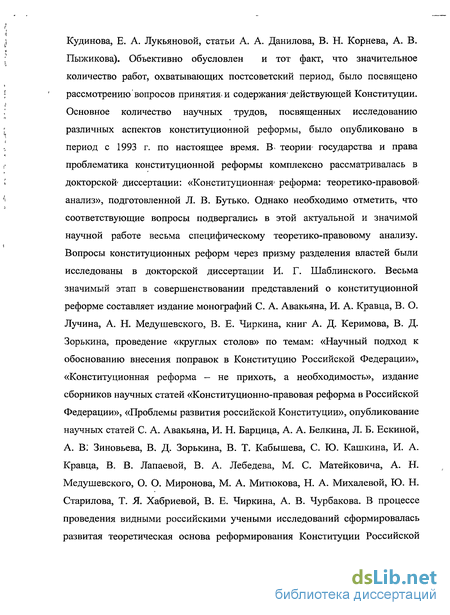 Кудинова, Е. А. Лукьяновой, статьи А. А. Данилова, В. Н. Корнева, А. В. Пыжикова). Объективно обусловлен и тот факт, что значительное количество работ, охватывающих постсоветский период, было посвящено рассмотрению вопросов принятия и содержания действующей Конституции. Основное количество научных трудов, посвященных исследованию различных аспектов конституционной реформы, было опубликовано в период с 1993 г. по настоящее время. В теории государства и права проблематика конституционной реформы комплексно рассматривалась в докторской диссертации: «Конституционная реформа: теоретико-правовой анализ», подготовленной Л. В. Бутько. Однако необходимо отметить, что соответствующие вопросы подвергались в этой актуальной и значимой научной работе весьма специфическому теоретико-правовому анализу. Вопросы конституционных реформ через призму разделения властей были исследованы в докторской диссертации И. Г. Шаблинского. Весьма значимый этап в совершенствовании представлений о конституционной реформе составляет издание монографий С. А. Авакьяна, И. А. Кравца, В. О. Лучина, А. Н. Медушевского, В. Е. Чиркина, книг А. Д. Керимова, В. Д. Зорькина, проведение «круглых столов» по темам: «Научный подход к обоснованию внесения поправок в Конституцию Российской Федерации», «Конституционная реформа – не прихоть, а необходимость», издание сборников научных статей «Конституционно-правовая реформа в Российской Федерации», «Проблемы развития российской Конституции», опубликование научных статей С. А. Авакьяна, И. Н. Барцица, А. А. Белкина, Л. Б. Ескиной, А. В. Зиновьева, В. Д. Зорькина, В. Т. Кабышева, С. Ю. Кашкина, И. А. Кравца, В. В. Лапаевой, В. А. Лебедева, М. С. Матейковича, А. Н. Медушевского, О. О. Миронова, М. А. Митюкова, Н. А. Михалевой, Ю. Н. Старилова, Т. Я. Хабриевой, В. Е. Чиркина, А. В. Чурбакова. В процессе проведения видными российскими учеными исследований сформировалась развитая теоретическая основа реформирования Конституции Российской

dsLib.net
библиотека диссертаций